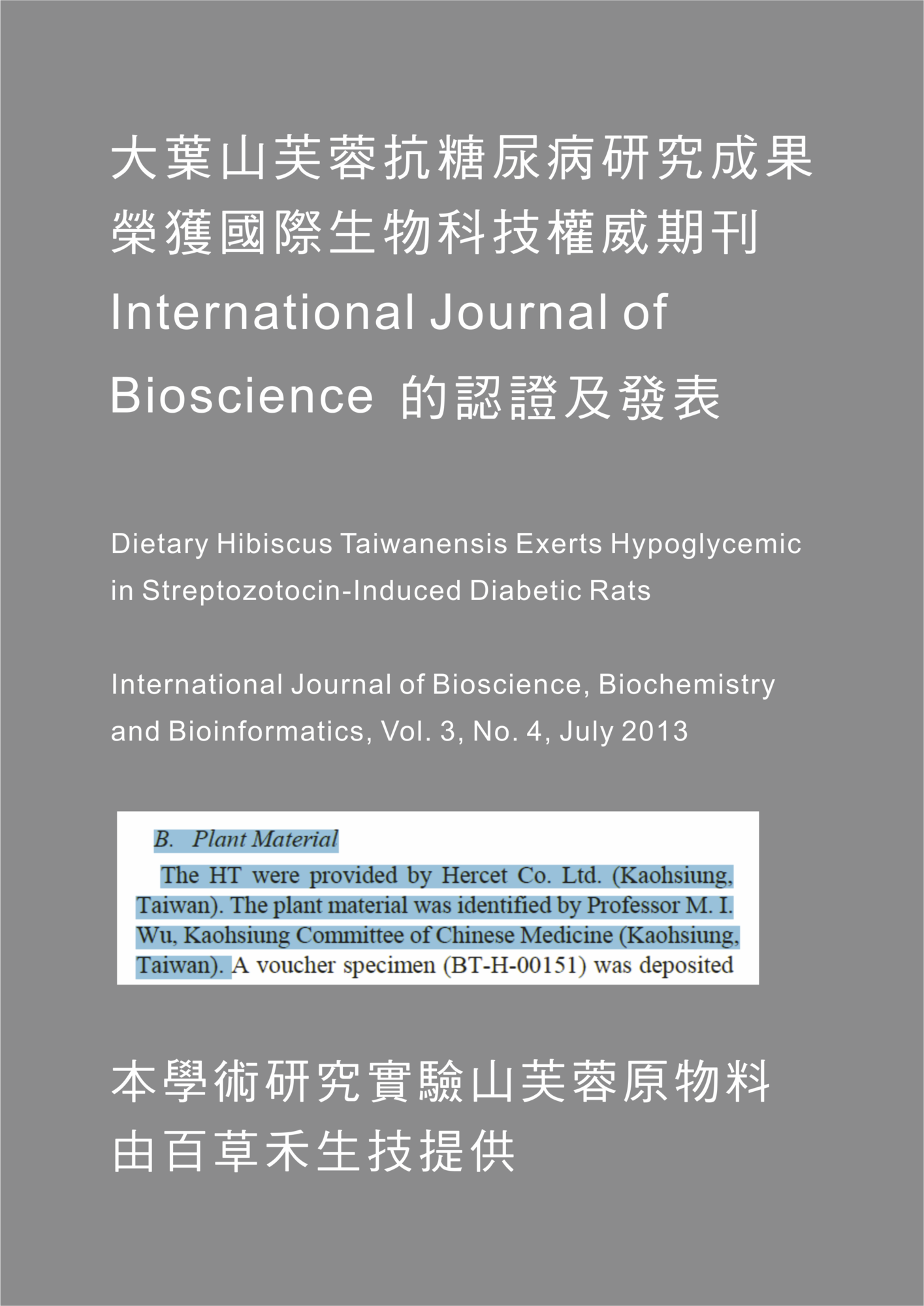 大葉山芙蓉抗糖尿病研究成果
榮獲國際生物科技權威期刊
International Journal of
Bioscience 的認證及發表

Dietary Hibiscus Taiwanensis Exerts Hypoglycemic in Streptozotocin-Induced Diabetic Rats

International Journal of Bioscience, Biochemistry and Bioinformatics, Vol. 3, No. 4, July 2013

B. Plant Material

The HT were provided by Hercet Co. Ltd. (Kaohsiung, Taiwan). The plant material was identified by Professor M. I. Wu, Kaohsiung Committee of Chinese Medicine (Kaohsiung, Taiwan). A voucher specimen (BT-H-00151) was deposited

本學術研究實驗山芙蓉原物料
由百草禾生技提供